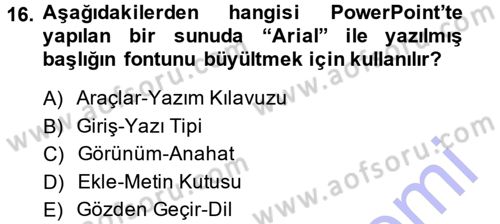 16. Aşağıdakilerden hangisi PowerPoint'te yapılan bir sunuda "Arial" ile yazılmış başlığın fontunu büyültmek için kullanılır?

A) Araçlar-Yazım Kılavuzu
B) Giriş-Yazı Tipi
C) Görünüm-Anahat
D) Ekle-Metin Kutusu
E) Gözden Geçir-Dil

www.aofsoru.com
www.aofsoru.com
www.aofsoru.com
www.aofsoru.com